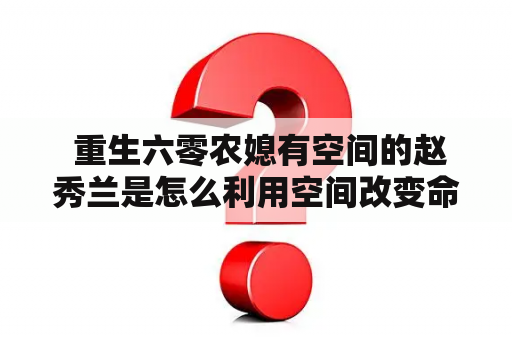 重生六零农媳有空间的赵秀兰是怎么利用空间改变命